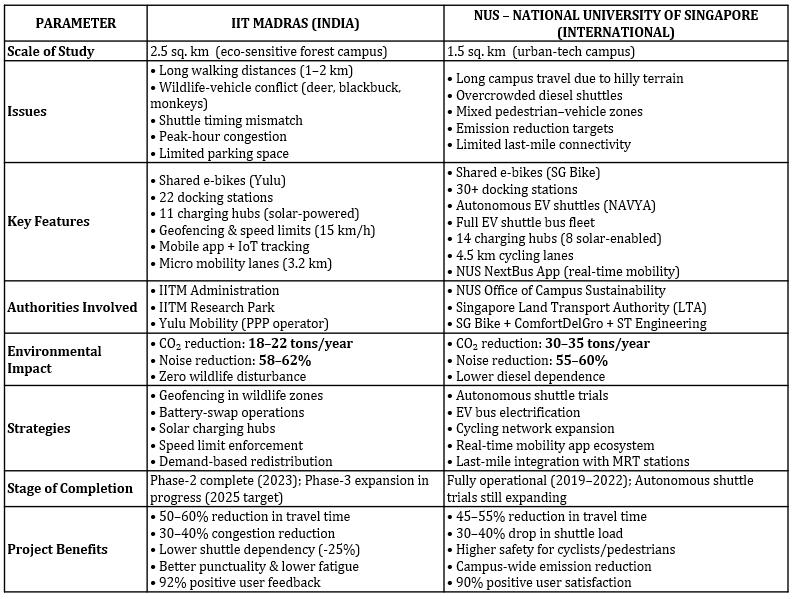 | PARAMETER | IIT MADRAS (INDIA) | NUS – NATIONAL UNIVERSITY OF SINGAPORE (INTERNATIONAL) |
|---|---|---|
| Scale of Study | 2.5 sq. km (eco-sensitive forest campus) | 1.5 sq. km (urban-tech campus) |
| Issues | • Long walking distances (1–2 km) • Wildlife-vehicle conflict (deer, blackbuck, monkeys) • Shuttle timing mismatch • Peak-hour congestion • Limited parking space | • Long campus travel due to hilly terrain • Overcrowded diesel shuttles • Mixed pedestrian–vehicle zones • Emission reduction targets • Limited last-mile connectivity |
| Key Features | • Shared e-bikes (Yulu) • 22 docking stations • 11 charging hubs (solar-powered) • Geofencing & speed limits (15 km/h) • Mobile app + IoT tracking • Micro mobility lanes (3.2 km) | • Shared e-bikes (SG Bike) • 30+ docking stations • Autonomous EV shuttles (NAVYA) • Full EV shuttle bus fleet • 14 charging hubs (8 solar-enabled) • 4.5 km cycling lanes • NUS NextBus App (real-time mobility) |
| Authorities Involved | • IITM Administration • IITM Research Park • Yulu Mobility (PPP operator) | • NUS Office of Campus Sustainability • Singapore Land Transport Authority (LTA) • SG Bike + ComfortDelGro + ST Engineering |
| Environmental Impact | • $CO_2$ reduction: **18–22 tons/year** • Noise reduction: **58–62%** • Zero wildlife disturbance | • $CO_2$ reduction: **30–35 tons/year** • Noise reduction: **55–60%** • Lower diesel dependence |
| Strategies | • Geofencing in wildlife zones • Battery-swap operations • Solar charging hubs • Speed limit enforcement • Demand-based redistribution | • Autonomous shuttle trials • EV bus electrification • Cycling network expansion • Real-time mobility app ecosystem • Last-mile integration with MRT stations |
| Stage of Completion | Phase-2 complete (2023); Phase-3 expansion in progress (2025 target) | Fully operational (2019–2022); Autonomous shuttle trials still expanding |
| Project Benefits | • 50–60% reduction in travel time • 30–40% congestion reduction • Lower shuttle dependency (-25%) • Better punctuality & lower fatigue • 92% positive user feedback | • 45–55% reduction in travel time • 30–40% drop in shuttle load • Higher safety for cyclists/pedestrians • Campus-wide emission reduction • 90% positive user satisfaction |